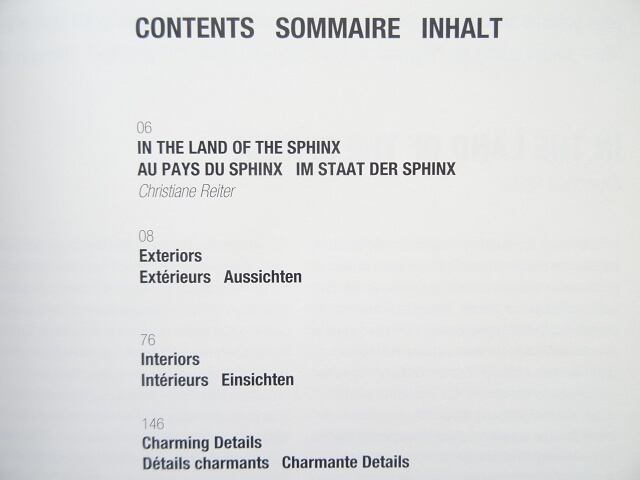 CONTENTS SOMMAIRE INHALT

06
IN THE LAND OF THE SPHINX
AU PAYS DU SPHINX IM STAAT DER SPHINX
Christiane Reiter

08
Exteriors
Extérieurs Aussichten

76
Interiors
Intérieurs Einsichten

146
Charming Details
Détails charmants Charmante Details